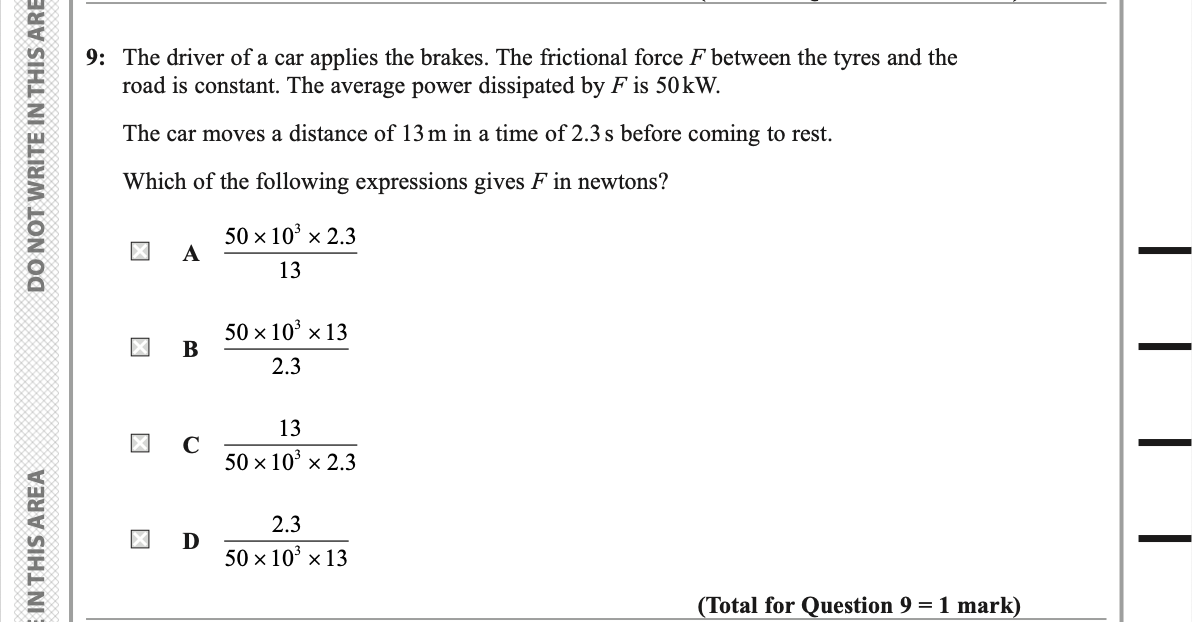 DO NOT WRITE IN THIS ARE

IN THIS AREA

9: The driver of a car applies the brakes. The frictional force $F$ between the tyres and the road is constant. The average power dissipated by $F$ is 50 kW.

The car moves a distance of 13 m in a time of 2.3 s before coming to rest.

Which of the following expressions gives $F$ in newtons?

A $\frac{50 \times 10^3 \times 2.3}{13}$

B $\frac{50 \times 10^3 \times 13}{2.3}$

C $\frac{13}{50 \times 10^3 \times 2.3}$

D $\frac{2.3}{50 \times 10^3 \times 13}$

(Total for Question 9 = 1 mark)